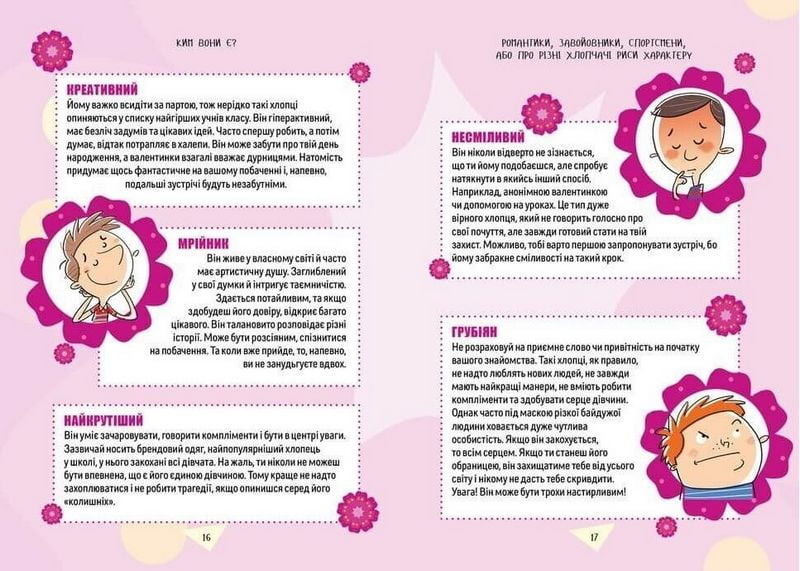 КИМ ВОНИ Є?

КРЕАТИВНИЙ
Йому важко всидіти за партою, тож нерідко такі хлопці опиняються у списку найгірших учнів класу. Він гіперактивний, має безліч задумів та цікавих ідей. Часто спершу робить, а потім думає, відтак потрапляє в халепи. Він може забути про твій день народження, а валентинки взагалі вважає дурницями. Натомість придумає щось фантастичне на вашому побаченні і, напевно, подальші зустрічі будуть незабутніми.

МРІЙНИК
Він живе у власному світі й часто має артистичну душу. Заглиблений у свої думки й інтригує таємничістю. Здається потайливим, та якщо здобудеш його довіру, відкриє багато цікавого. Він талановито розповідає різні історії. Може бути розсіяним, спізнитися на побачення. Та коли вже прийде, то, напевно, ви не занудьгуєте вдвох.

НАЙКРУТІШИЙ
Він уміє зачаровувати, говорити компліменти і бути в центрі уваги. Зазвичай носить брендовий одяг, найпопулярніший хлопець у школі, у нього закохані всі дівчата. На жаль, ти ніколи не можеш бути впевнена, що є його єдиною дівчиною. Тому краще не надто захоплюватися і не робити трагедії, якщо опинишся серед його «колишніх».

16

РОМАНТИКИ, ЗАВОЙОВНИКИ, СПОРТСМЕНИ, АБО ПРО РІЗНІ ХЛОПЧАЧІ РИСИ ХАРАКТЕРУ

НЕСМІЛИВИЙ
Він ніколи відверто не зізнається, що ти йому подобаєшся, але спробує натякнути в якийсь інший спосіб. Наприклад, анонімною валентинкою чи допомогою на уроках. Це тип дуже вірного хлопця, який не говорить голосно про свої почуття, але завжди готовий стати на твій захист. Можливо, тобі варто першою запропонувати зустріч, бо йому забракне сміливості на такий крок.

ГРУБІЯН
Не розраховуй на приємне слово чи привітність на початку вашого знайомства. Такі хлопці, як правило, не надто люблять нових людей, не завжди мають найкращі манери, не вміють робити компліменти та здобувати серце дівчини. Однак часто під маскою різкої байдужої людини ховається дуже чутлива особистість. Якщо він закохується, то всім серцем. Якщо ти станеш його обраницею, він захищатиме тебе від усього світу і нікому не дасть тебе скривдити. Увага! Він може бути трохи настирливим!

17